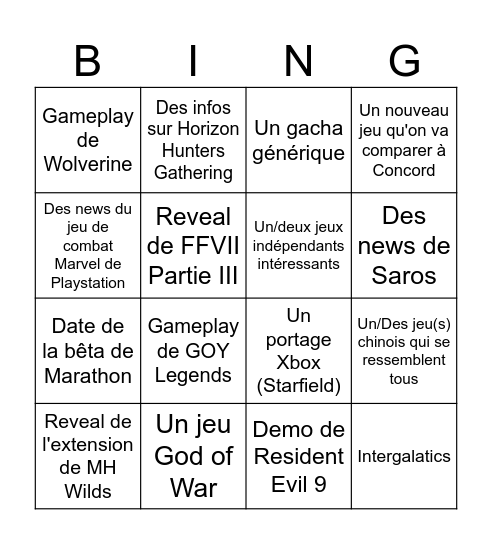 | B | I | N | G |
|---|---|---|---|
| Gameplay de Wolverine | Des infos sur Horizon Hunters Gathering | Un gacha générique | Un nouveau jeu qu'on va comparer à Concord |
| Des news du jeu de combat Marvel de Playstation | Reveal de FFVII Partie III | Un/deux jeux indépendants intéressants | Des news de Saros |
| Date de la bêta de Marathon | Gameplay de GOY Legends | Un portage Xbox (Starfield) | Un/Des jeu(s) chinois qui se ressemblent tous |
| Reveal de l'extension de MH Wilds | Un jeu God of War | Demo de Resident Evil 9 | Intergalatics |